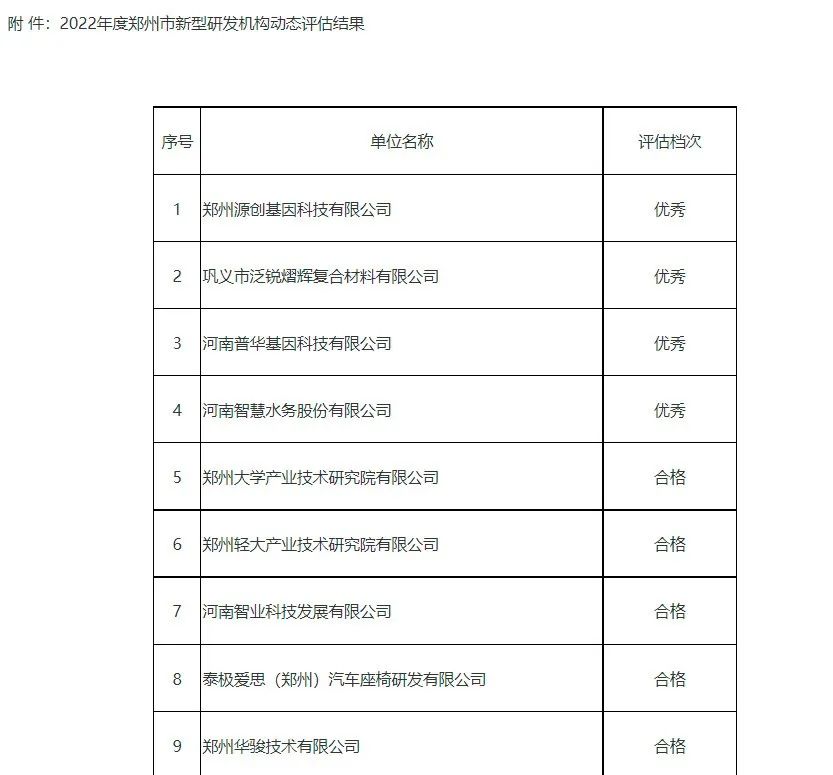 附 件：2022年度郑州市新型研发机构动态评估结果

| 序号 | 单位名称 | 评估档次 |
|---|---|---|
| 1 | 郑州源创基因科技有限公司 | 优秀 |
| 2 | 巩义市泛锐熠辉复合材料有限公司 | 优秀 |
| 3 | 河南普华基因科技有限公司 | 优秀 |
| 4 | 河南智慧水务股份有限公司 | 优秀 |
| 5 | 郑州大学产业技术研究院有限公司 | 合格 |
| 6 | 郑州轻大产业技术研究院有限公司 | 合格 |
| 7 | 河南智业科技发展有限公司 | 合格 |
| 8 | 泰极爱思（郑州）汽车座椅研发有限公司 | 合格 |
| 9 | 郑州华骏技术有限公司 | 合格 |